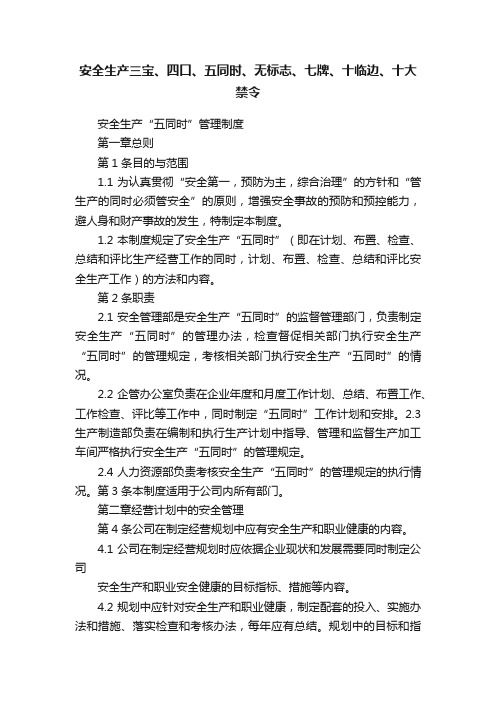 安全生产三宝、四口、五同时、无标志、七牌、十临边、十大禁令

安全生产“五同时”管理制度

第一章总则

第 1 条目的与范围

1.1 为认真贯彻“安全第一，预防为主，综合治理”的方针和“管生产的同时必须管安全”的原则，增强安全事故的预防和预控能力，避人身和财产事故的发生，特制定本制度。

1.2 本制度规定了安全生产“五同时”（即在计划、布置、检查、总结和评比生产经营工作的同时，计划、布置、检查、总结和评比安全生产工作）的方法和内容。

第 2 条职责

2.1 安全管理部是安全生产“五同时”的监督管理部门，负责制定安全生产“五同时”的管理办法，检查督促相关部门执行安全生产“五同时”的管理规定，考核相关部门执行安全生产“五同时”的情况。

2.2 企管办公室负责在企业年度和月度工作计划、总结、布置工作、工作检查、评比等工作中，同时制定“五同时”工作计划和安排。2.3 生产制造部负责在编制和执行生产计划中指导、管理和监督生产加工车间严格执行安全生产“五同时”的管理规定。

2.4 人力资源部负责考核安全生产“五同时”的管理规定的执行情况。第 3 条本制度适用于公司内所有部门。

第二章经营计划中的安全管理

第 4 条公司在制定经营规划中应有安全生产和职业健康的内容。

4.1 公司在制定经营规划时应依据企业现状和发展需要同时制定公司

安全生产和职业安全健康的目标指标、措施等内容。

4.2 规划中应针对安全生产和职业健康，制定配套的投入、实施办法和措施、落实检查和考核办法，每年应有总结。规划中的目标和指